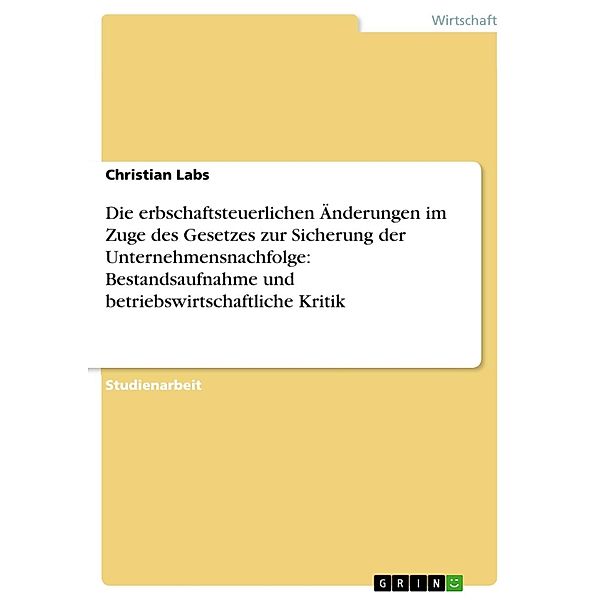 Wirtschaft

Christian Labs

Die erbschaftsteuerlichen Änderungen im Zuge des Gesetzes zur Sicherung der Unternehmensnachfolge: Bestandsaufnahme und betriebswirtschaftliche Kritik

Studienarbeit

GRIN